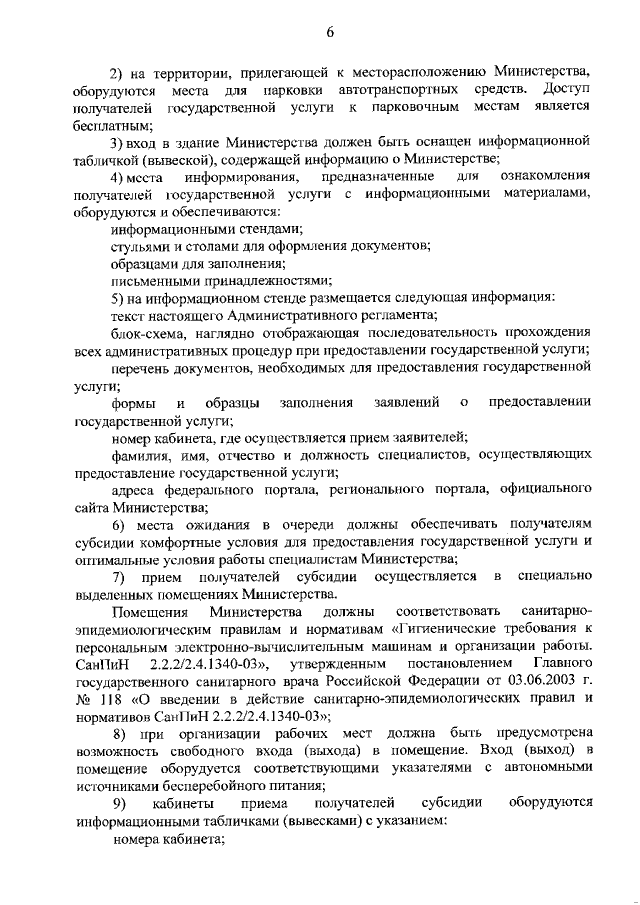 6

2) на территории, прилегающей к месторасположению Министерства, оборудуются места для парковки автотранспортных средств. Доступ получателей государственной услуги к парковочным местам является бесплатным;

3) вход в здание Министерства должен быть оснащен информационной табличкой (вывеской), содержащей информацию о Министерстве;

4) места информирования, предназначенные для ознакомления получателей государственной услуги с информационными материалами, оборудуются и обеспечиваются:

информационными стендами;

стульями и столами для оформления документов;

образцами для заполнения;

письменными принадлежностями;

5) на информационном стенде размещается следующая информация:

текст настоящего Административного регламента;

блок-схема, наглядно отображающая последовательность прохождения всех административных процедур при предоставлении государственной услуги;

перечень документов, необходимых для предоставления государственной услуги;

формы и образцы заполнения заявлений о предоставлении государственной услуги;

номер кабинета, где осуществляется прием заявителей;

фамилия, имя, отчество и должность специалистов, осуществляющих предоставление государственной услуги;

адреса федерального портала, регионального портала, официального сайта Министерства;

6) места ожидания в очереди должны обеспечивать получателям субсидии комфортные условия для предоставления государственной услуги и оптимальные условия работы специалистам Министерства;

7) прием получателей субсидии осуществляется в специально выделенных помещениях Министерства.

Помещения Министерства должны соответствовать санитарно-эпидемиологическим правилам и нормативам «Гигиенические требования к персональным электронно-вычислительным машинам и организации работы. СанПиН 2.2.2/2.4.1340-03», утвержденным постановлением Главного государственного санитарного врача Российской Федерации от 03.06.2003 г. № 118 «О введении в действие санитарно-эпидемиологических правил и нормативов СанПиН 2.2.2/2.4.1340-03»;

8) при организации рабочих мест должна быть предусмотрена возможность свободного входа (выхода) в помещение. Вход (выход) в помещение оборудуется соответствующими указателями с автономными источниками бесперебойного питания;

9) кабинеты приема получателей субсидии оборудуются информационными табличками (вывесками) с указанием:

номера кабинета;